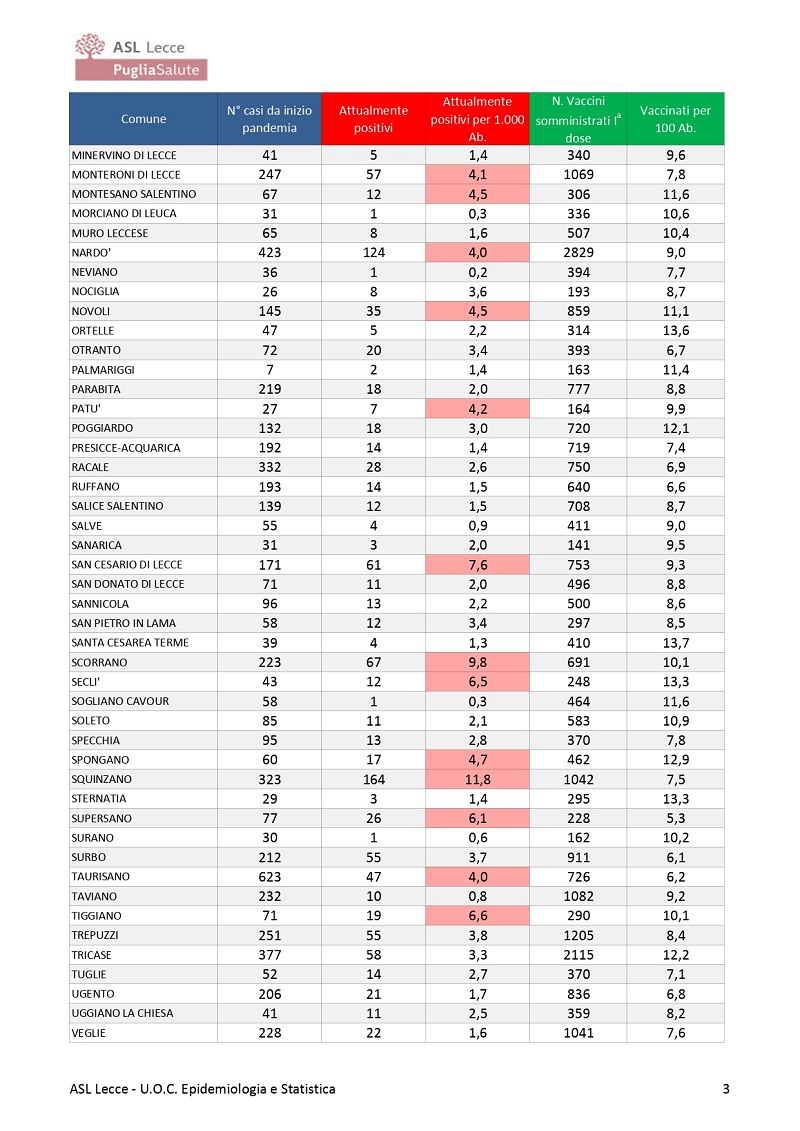 ASL Lecce
PugliaSalute

| Comune | N° casi da inizio pandemia | Attualmente positivi | Attualmente positivi per 1.000 Ab. | N. Vaccini somministrati I$^{a}$ dose | Vaccinati per 100 Ab. |
|---|---|---|---|---|---|
| MINERVINO DI LECCE | 41 | 5 | 1,4 | 340 | 9,6 |
| MONTERONI DI LECCE | 247 | 57 | 4,1 | 1069 | 7,8 |
| MONTESANO SALENTINO | 67 | 12 | 4,5 | 306 | 11,6 |
| MORCIANO DI LEUCA | 31 | 1 | 0,3 | 336 | 10,6 |
| MURO LECCESE | 65 | 8 | 1,6 | 507 | 10,4 |
| NARDO' | 423 | 124 | 4,0 | 2829 | 9,0 |
| NEVIANO | 36 | 1 | 0,2 | 394 | 7,7 |
| NOCIGLIA | 26 | 8 | 3,6 | 193 | 8,7 |
| NOVOLI | 145 | 35 | 4,5 | 859 | 11,1 |
| ORTELLE | 47 | 5 | 2,2 | 314 | 13,6 |
| OTRANTO | 72 | 20 | 3,4 | 393 | 6,7 |
| PALMARIGGI | 7 | 2 | 1,4 | 163 | 11,4 |
| PARABITA | 219 | 18 | 2,0 | 777 | 8,8 |
| PATU' | 27 | 7 | 4,2 | 164 | 9,9 |
| POGGIARDO | 132 | 18 | 3,0 | 720 | 12,1 |
| PRESICCE-ACQUARICA | 192 | 14 | 1,4 | 719 | 7,4 |
| RACALE | 332 | 28 | 2,6 | 750 | 6,9 |
| RUFFANO | 193 | 14 | 1,5 | 640 | 6,6 |
| SALICE SALENTINO | 139 | 12 | 1,5 | 708 | 8,7 |
| SALVE | 55 | 4 | 0,9 | 411 | 9,0 |
| SANARICA | 31 | 3 | 2,0 | 141 | 9,5 |
| SAN CESARIO DI LECCE | 171 | 61 | 7,6 | 753 | 9,3 |
| SAN DONATO DI LECCE | 71 | 11 | 2,0 | 496 | 8,8 |
| SANNICOLA | 96 | 13 | 2,2 | 500 | 8,6 |
| SAN PIETRO IN LAMA | 58 | 12 | 3,4 | 297 | 8,5 |
| SANTA CESAREA TERME | 39 | 4 | 1,3 | 410 | 13,7 |
| SCORRANO | 223 | 67 | 9,8 | 691 | 10,1 |
| SECLI' | 43 | 12 | 6,5 | 248 | 13,3 |
| SOGLIANO CAVOUR | 58 | 1 | 0,3 | 464 | 11,6 |
| SOLETO | 85 | 11 | 2,1 | 583 | 10,9 |
| SPECCHIA | 95 | 13 | 2,8 | 370 | 7,8 |
| SPONGANO | 60 | 17 | 4,7 | 462 | 12,9 |
| SQUINZANO | 323 | 164 | 11,8 | 1042 | 7,5 |
| STERNATIA | 29 | 3 | 1,4 | 295 | 13,3 |
| SUPERSANO | 77 | 26 | 6,1 | 228 | 5,3 |
| SURANO | 30 | 1 | 0,6 | 162 | 10,2 |
| SURBO | 212 | 55 | 3,7 | 911 | 6,1 |
| TAURISANO | 623 | 47 | 4,0 | 726 | 6,2 |
| TAVIANO | 232 | 10 | 0,8 | 1082 | 9,2 |
| TIGGIANO | 71 | 19 | 6,6 | 290 | 10,1 |
| TREPUZZI | 251 | 55 | 3,8 | 1205 | 8,4 |
| TRICASE | 377 | 58 | 3,3 | 2115 | 12,2 |
| TUGLIE | 52 | 14 | 2,7 | 370 | 7,1 |
| UGENTO | 206 | 21 | 1,7 | 836 | 6,8 |
| UGGIANO LA CHIESA | 41 | 11 | 2,5 | 359 | 8,2 |
| VEGLIE | 228 | 22 | 1,6 | 1041 | 7,6 |

ASL Lecce - U.O.C. Epidemiologia e Statistica

3